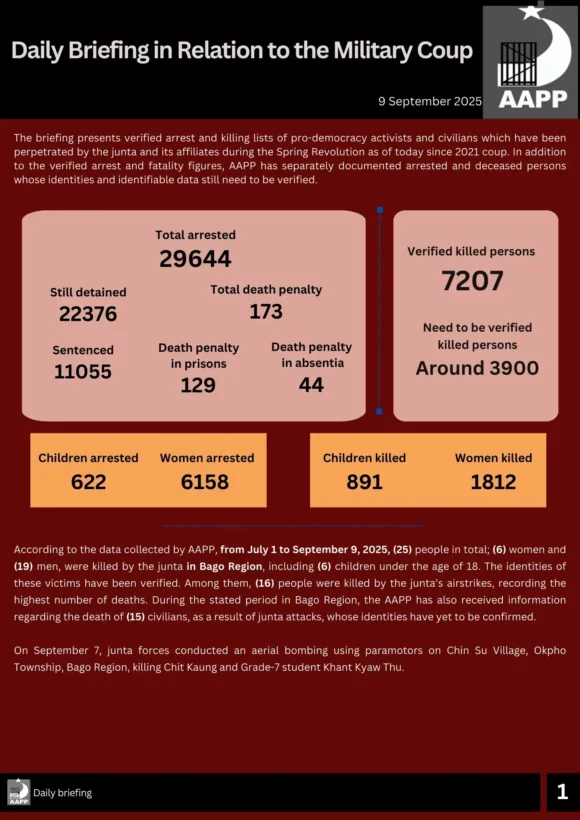 Daily Briefing in Relation to the Military Coup

9 September 2025

AAPP

The briefing presents verified arrest and killing lists of pro-democracy activists and civilians which have been perpetrated by the junta and its affiliates during the Spring Revolution as of today since 2021 coup. In addition to the verified arrest and fatality figures, AAPP has separately documented arrested and deceased persons whose identities and identifiable data still need to be verified.

Total arrested
29644

Still detained
22376

Total death penalty
173

Sentenced
11055

Death penalty in prisons
129

Death penalty in absentia
44

Verified killed persons
7207

Need to be verified killed persons
Around 3900

Children arrested
622

Women arrested
6158

Children killed
891

Women killed
1812

According to the data collected by AAPP, from July 1 to September 9, 2025, (25) people in total; (6) women and (19) men, were killed by the junta in Bago Region, including (6) children under the age of 18. The identities of these victims have been verified. Among them, (16) people were killed by the junta's airstrikes, recording the highest number of deaths. During the stated period in Bago Region, the AAPP has also received information regarding the death of (15) civilians, as a result of junta attacks, whose identities have yet to be confirmed.

On September 7, junta forces conducted an aerial bombing using paramotors on Chin Su Village, Okpho Township, Bago Region, killing Chit Kaung and Grade-7 student Khant Kyaw Thu.

AAPP Daily briefing

1